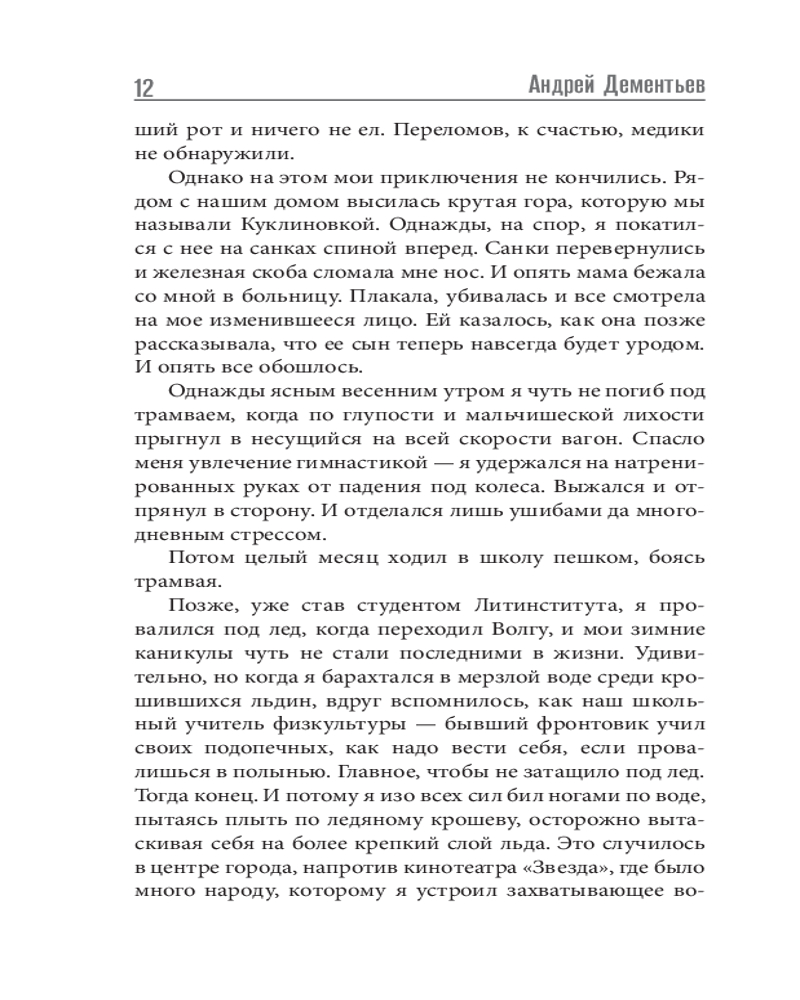 12 Андрей Дементьев

ший рот и ничего не ел. Переломов, к счастью, медики не обнаружили.

Однако на этом мои приключения не кончились. Рядом с нашим домом высилась крутая гора, которую мы называли Куклиновкой. Однажды, на спор, я покатился с нее на санках спиной вперед. Санки перевернулись и железная скоба сломала мне нос. И опять мама бежала со мной в больницу. Плакала, убивалась и все смотрела на мое изменившееся лицо. Ей казалось, как она позже рассказывала, что ее сын теперь навсегда будет уродом. И опять все обошлось.

Однажды ясным весенним утром я чуть не погиб под трамваем, когда по глупости и мальчишеской лихости прыгнул в несущийся на всей скорости вагон. Спасло меня увлечение гимнастикой — я удержался на натренированных руках от падения под колеса. Выжался и отпрянул в сторону. И отделался лишь ушибами да многодневным стрессом.

Потом целый месяц ходил в школу пешком, боясь трамвая.

Позже, уже став студентом Литинститута, я провалился под лед, когда переходил Волгу, и мои зимние каникулы чуть не стали последними в жизни. Удивительно, но когда я барахтался в мерзлой воде среди крошившихся льдин, вдруг вспомнилось, как наш школьный учитель физкультуры — бывший фронтовик учил своих подопечных, как надо вести себя, если провалишься в полынью. Главное, чтобы не затащило под лед. Тогда конец. И потому я изо всех сил бил ногами по воде, пытаясь плыть по ледяному крошеву, осторожно вытаскивая себя на более крепкий слой льда. Это случилось в центре города, напротив кинотеатра «Звезда», где было много народу, которому я устроил захватывающее во-